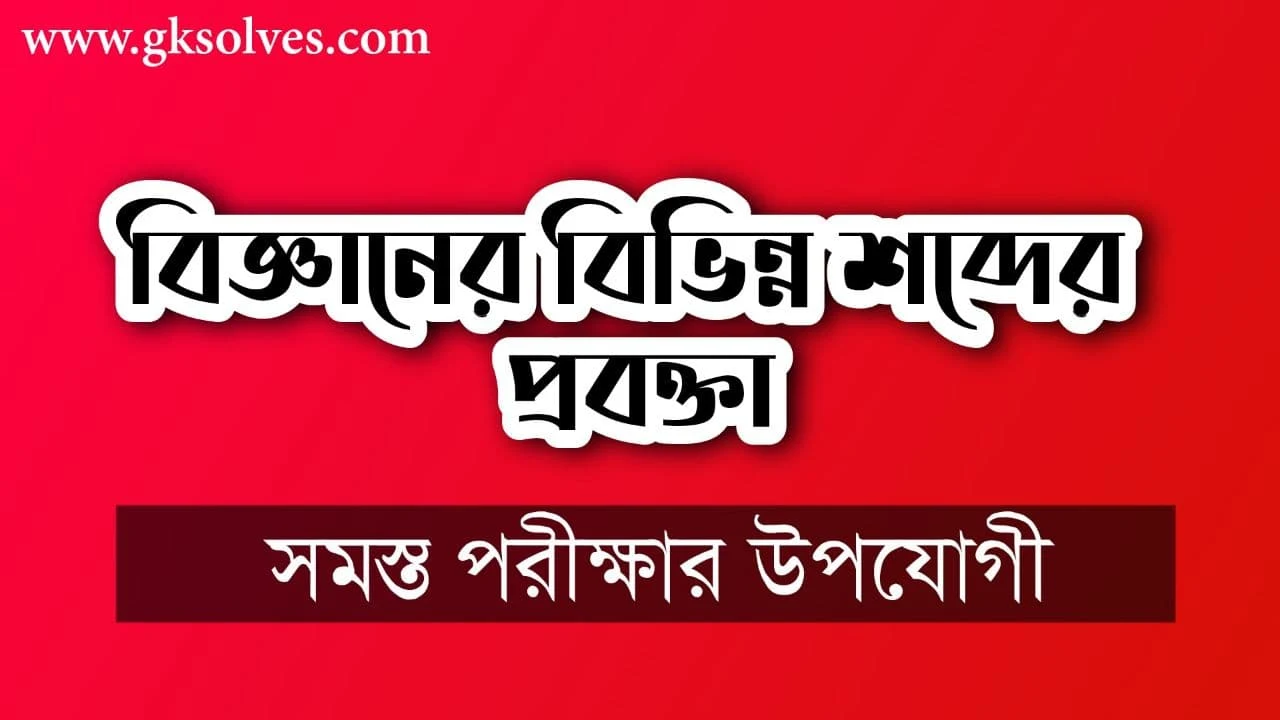 www.gksolves.com

বিজ্ঞানের বিভিন্ন শব্দের প্রবক্তা

সমস্ত পরীক্ষার উপযোগী